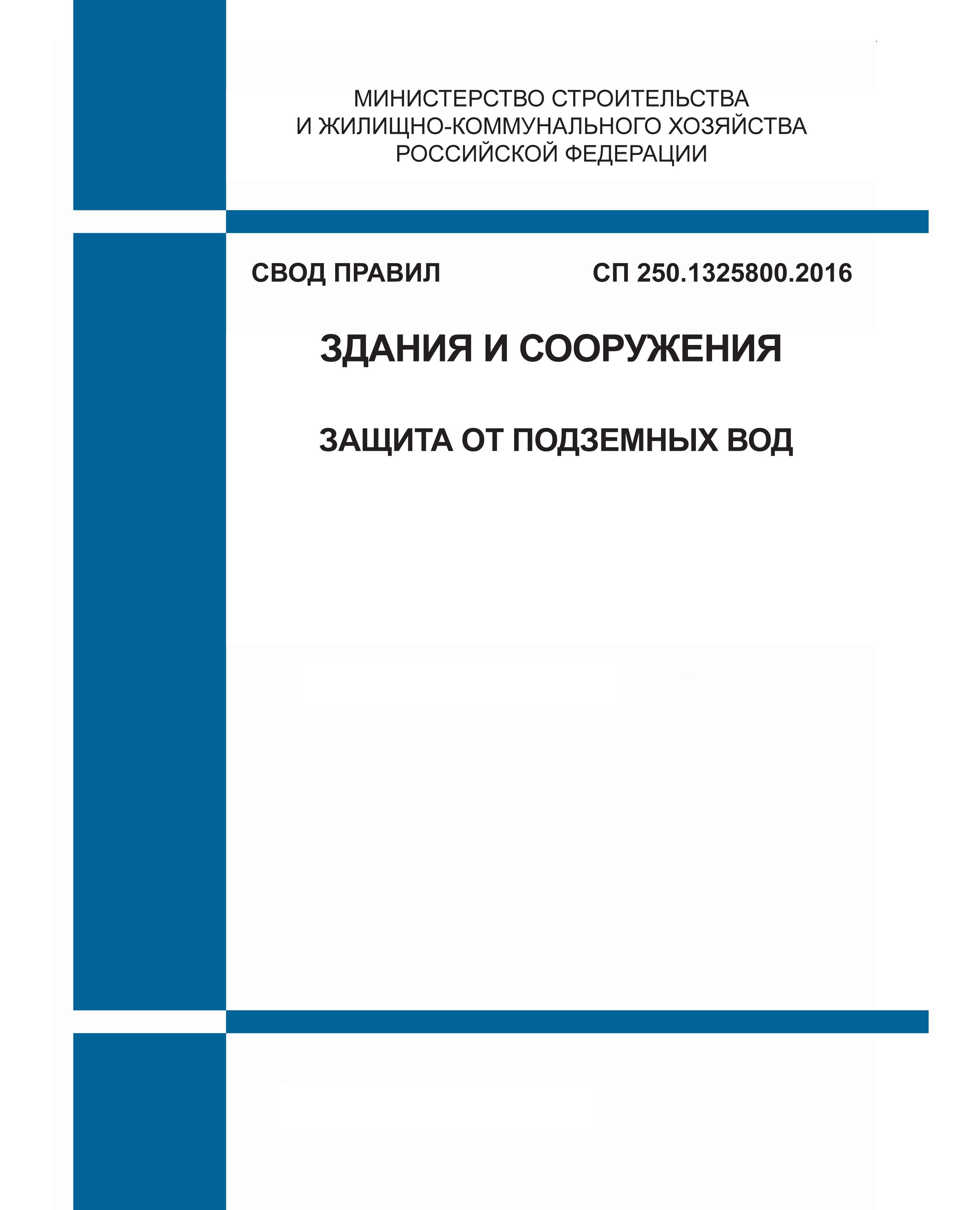 МИНИСТЕРСТВО СТРОИТЕЛЬСТВА
И ЖИЛИЩНО-КОММУНАЛЬНОГО ХОЗЯЙСТВА
РОССИЙСКОЙ ФЕДЕРАЦИИ

СВОД ПРАВИЛ

СП 250.1325800.2016

ЗДАНИЯ И СООРУЖЕНИЯ

ЗАЩИТА ОТ ПОДЗЕМНЫХ ВОД